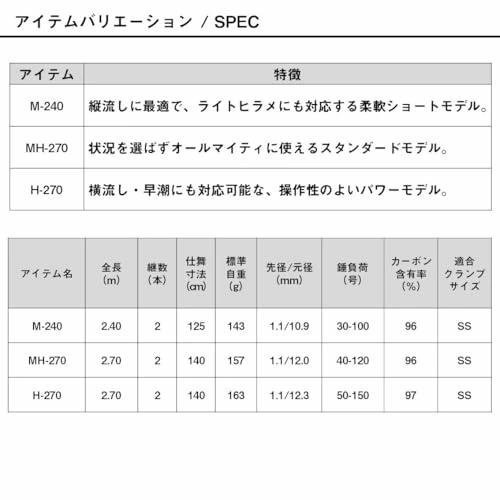 アイテムバリエーション / SPEC

| アイテム | 特徴 |
|---|---|
| M-240 | 縦流しに最適で、ライトヒラメにも対応する柔軟ショートモデル。 |
| MH-270 | 状況を選ばずオールマイティに使えるスタンダードモデル。 |
| H-270 | 横流し・早潮にも対応可能な、操作性のよいパワーモデル。 |

| アイテム名 | 全長(m) | 継数(本) | 仕舞寸法(cm) | 標準自重(g) | 先径/元径(mm) | 錘負荷(号) | カーボン含有率(%) | 適合クランプサイズ |
|---|---|---|---|---|---|---|---|---|
| M-240 | 2.40 | 2 | 125 | 143 | 1.1/10.9 | 30-100 | 96 | SS |
| MH-270 | 2.70 | 2 | 140 | 157 | 1.1/12.0 | 40-120 | 96 | SS |
| H-270 | 2.70 | 2 | 140 | 163 | 1.1/12.3 | 50-150 | 97 | SS |